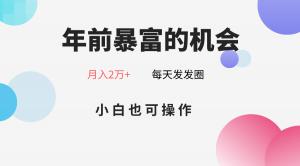 年前暴富的机会

月入2万+

每天发发圈

小白也可操作